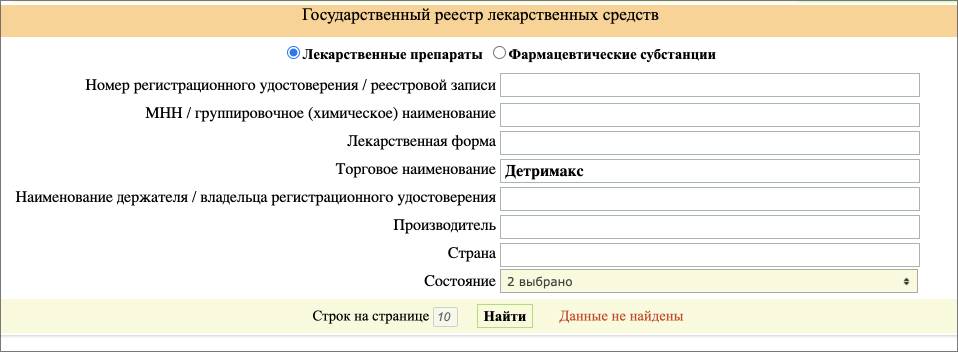 Государственный реестр лекарственных средств

Лекарственные препараты Фармацевтические субстанции

Номер регистрационного удостоверения / реестровой записи

МНН / группировочное (химическое) наименование

Лекарственная форма

Торговое наименование Детримакс

Наименование держателя / владельца регистрационного удостоверения

Производитель

Страна

Состояние 2 выбрано

Строк на странице 10 Найти Данные не найдены